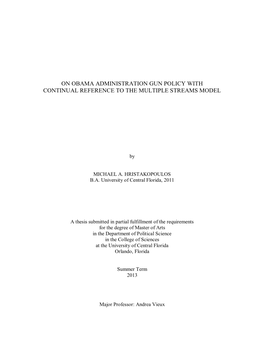 ON OBAMA ADMINISTRATION GUN POLICY WITH CONTINUAL REFERENCE TO THE MULTIPLE STREAMS MODEL

by

MICHAEL A. HRISTAKOPOULOS
B.A. University of Central Florida, 2011

A thesis submitted in partial fulfillment of the requirements
for the degree of Master of Arts
in the Department of Political Science
in the College of Sciences
at the University of Central Florida
Orlando, Florida

Summer Term
2013

Major Professor: Andrea Vieux